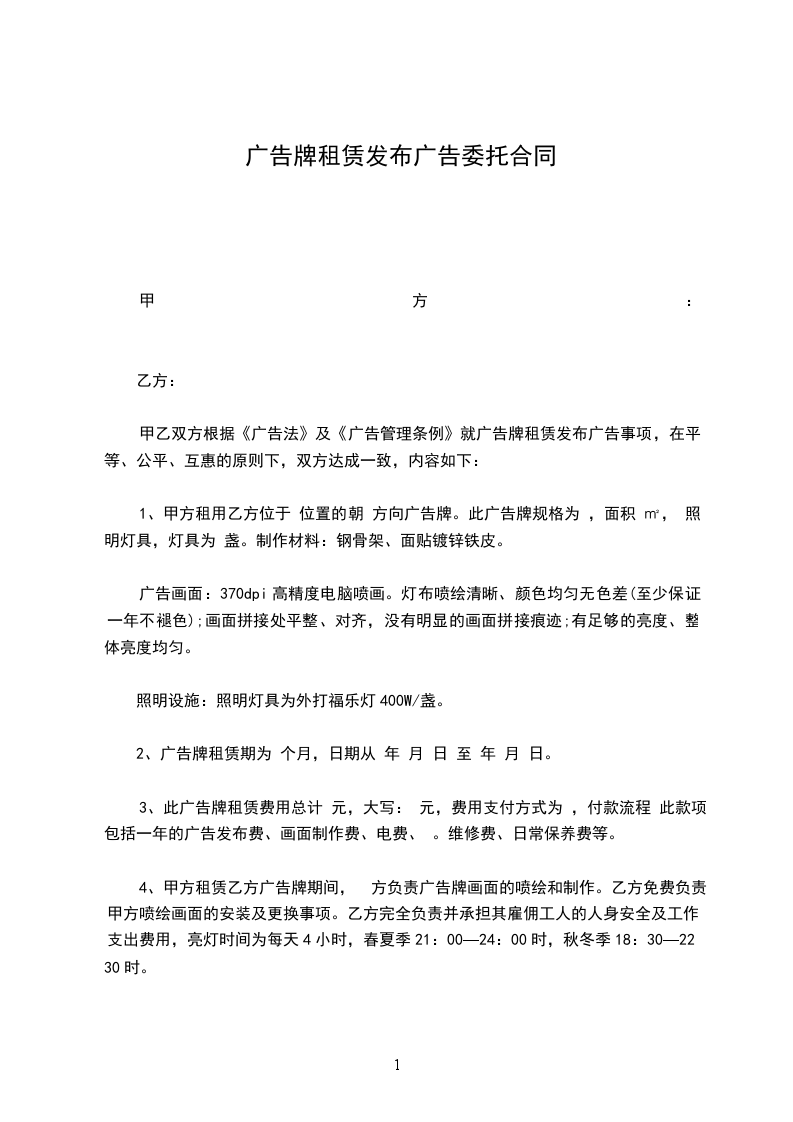 广告牌租赁发布广告委托合同

甲 方 :

乙方：

甲乙双方根据《广告法》及《广告管理条例》就广告牌租赁发布广告事项，在平等、公平、互惠的原则下，双方达成一致，内容如下：

1、甲方租用乙方位于 位置的朝 方向广告牌。此广告牌规格为 ，面积 m²， 照明灯具，灯具为 盏。制作材料：钢骨架、面贴镀锌铁皮。

广告画面：370dpi 高精度电脑喷画。灯布喷绘清晰、颜色均匀无色差(至少保证一年不褪色);画面拼接处平整、对齐，没有明显的画面拼接痕迹;有足够的亮度、整体亮度均匀。

照明设施：照明灯具为外打福乐灯 400W/盏。

2、广告牌租赁期为 个月，日期从 年 月 日 至 年 月 日。

3、此广告牌租赁费用总计 元，大写： 元，费用支付方式为 ，付款流程 此款项包括一年的广告发布费、画面制作费、电费、 。维修费、日常保养费等。

4、甲方租赁乙方广告牌期间， 方负责广告牌画面的喷绘和制作。乙方免费负责甲方喷绘画面的安装及更换事项。乙方完全负责并承担其雇佣工人的人身安全及工作支出费用，亮灯时间为每天 4 小时，春夏季 21：00—24：00 时，秋冬季 18：30—22 30 时。

1